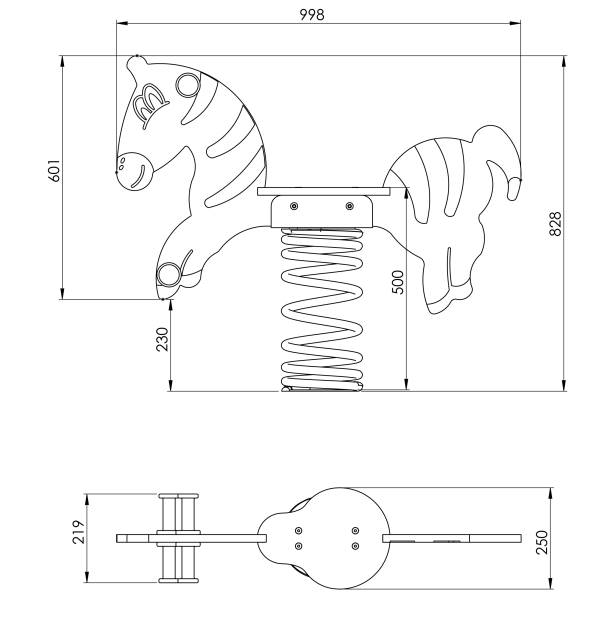 998
601
828
500
230
219
250